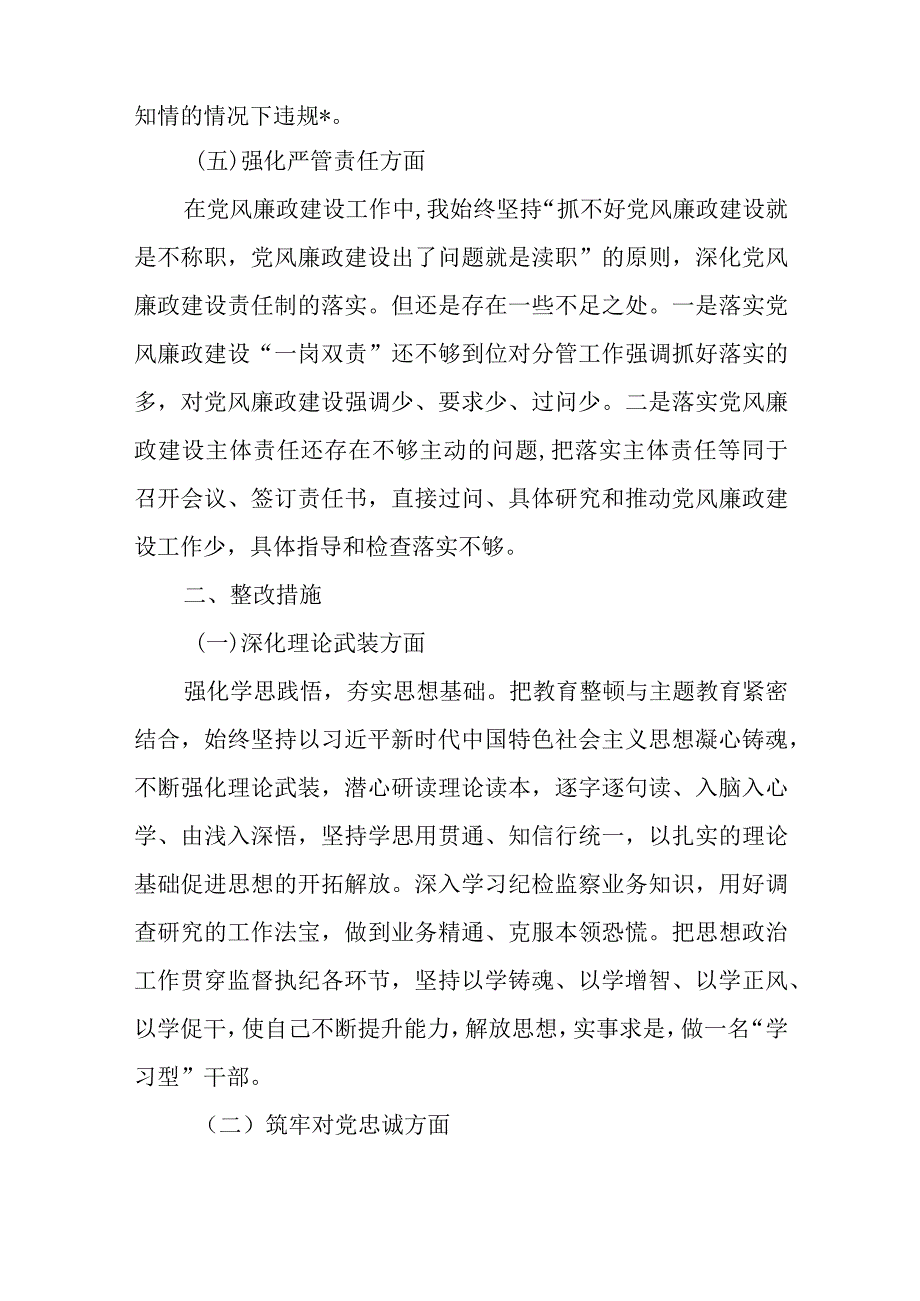 知情的情况下违规*。

(五)强化严管责任方面

在党风廉政建设工作中,我始终坚持“抓不好党风廉政建设就是不称职，党风廉政建设出了问题就是渎职”的原则，深化党风廉政建设责任制的落实。但还是存在一些不足之处。一是落实党风廉政建设“一岗双责”还不够到位对分管工作强调抓好落实的多，对党风廉政建设强调少、要求少、过问少。二是落实党风廉政建设主体责任还存在不够主动的问题,把落实主体责任等同于召开会议、签订责任书，直接过问、具体研究和推动党风廉政建设工作少，具体指导和检查落实不够。

二、整改措施

(一)深化理论武装方面

强化学思践悟，夯实思想基础。把教育整顿与主题教育紧密结合，始终坚持以习近平新时代中国特色社会主义思想凝心铸魂，不断强化理论武装，潜心研读理论读本，逐字逐句读、入脑入心学、由浅入深悟，坚持学思用贯通、知信行统一，以扎实的理论基础促进思想的开拓解放。深入学习纪检监察业务知识，用好调查研究的工作法宝，做到业务精通、克服本领恐慌。把思想政治工作贯穿监督执纪各环节，坚持以学铸魂、以学增智、以学正风、以学促干,使自己不断提升能力,解放思想,实事求是,做一名“学习型”干部。

（二）筑牢对党忠诚方面